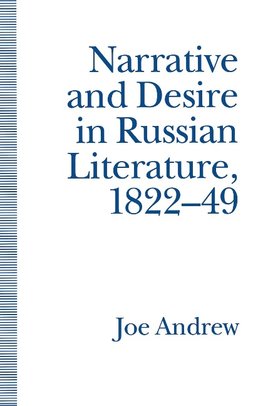 Narrative and Desire in Russian Literature, 1822–49

Joe Andrew